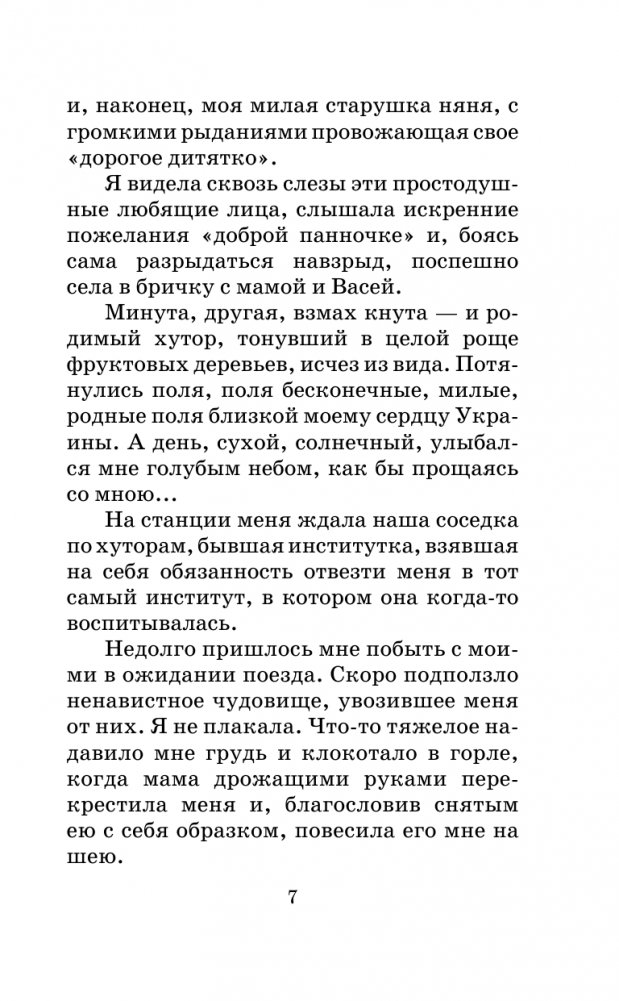 и, наконец, моя милая старушка няня, с громкими рыданиями провожающая свое «дорогое дитятко».

Я видела сквозь слезы эти простодушные любящие лица, слышала искренние пожелания «доброй панночке» и, боясь сама разрыдаться навзрыд, поспешно села в бричку с мамой и Васей.

Минута, другая, взмах кнута — и родимый хутор, тонувший в целой роще фруктовых деревьев, исчез из вида. Потянулись поля, поля бесконечные, милые, родные поля близкой моему сердцу Украины. А день, сухой, солнечный, улыбался мне голубым небом, как бы прощаясь со мною...

На станции меня ждала наша соседка по хуторам, бывшая институтка, взявшая на себя обязанность отвезти меня в тот самый институт, в котором она когда-то воспитывалась.

Недолго пришлось мне побыть с моими в ожидании поезда. Скоро подползло ненавистное чудовище, увозившее меня от них. Я не плакала. Что-то тяжелое надавило мне грудь и клокотало в горле, когда мама дрожащими руками перекрестила меня и, благословив снятым ею с себя образком, повесила его мне на шею.

7